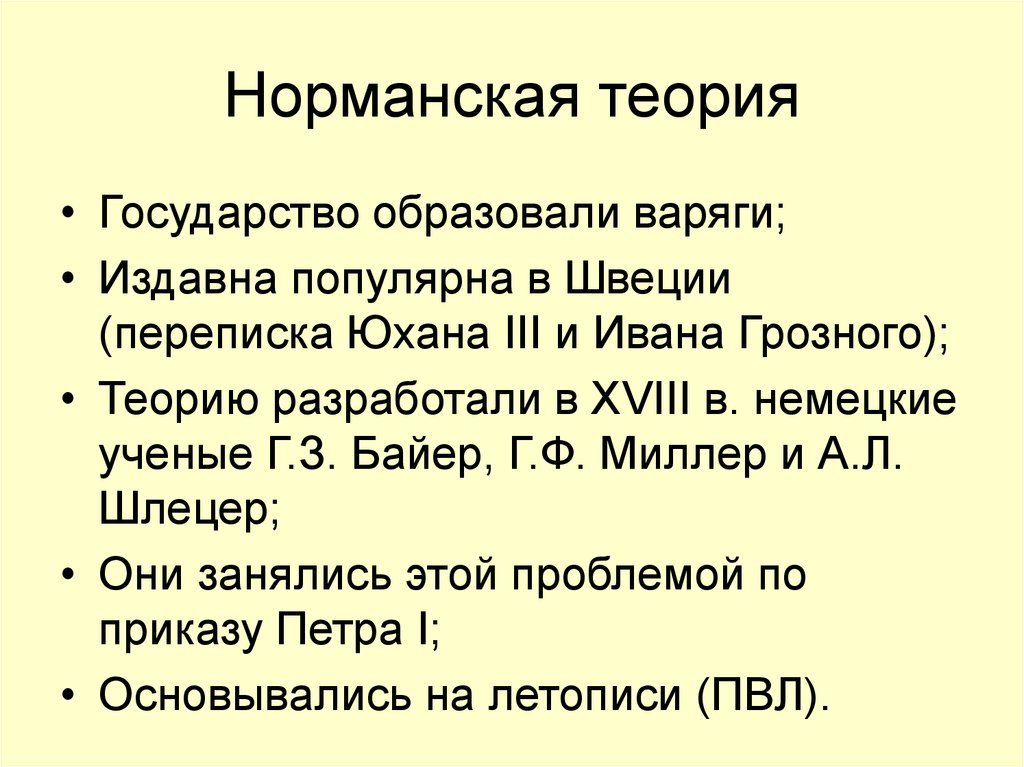 Норманская теория

• Государство образовали варяги;
• Издавна популярна в Швеции (переписка Юхана III и Ивана Грозного);
• Теорию разработали в XVIII в. немецкие ученые Г.З. Байер, Г.Ф. Миллер и А.Л. Шлецер;
• Они занялись этой проблемой по приказу Петра I;
• Основывались на летописи (ПВЛ).